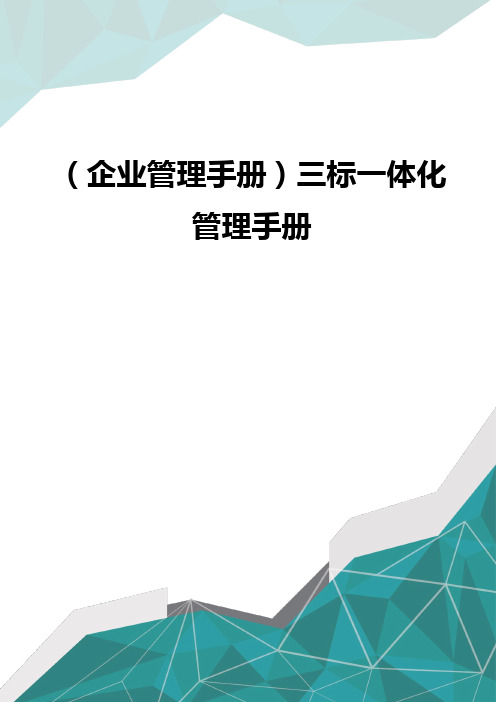 （企业管理手册）三标一体化管理手册